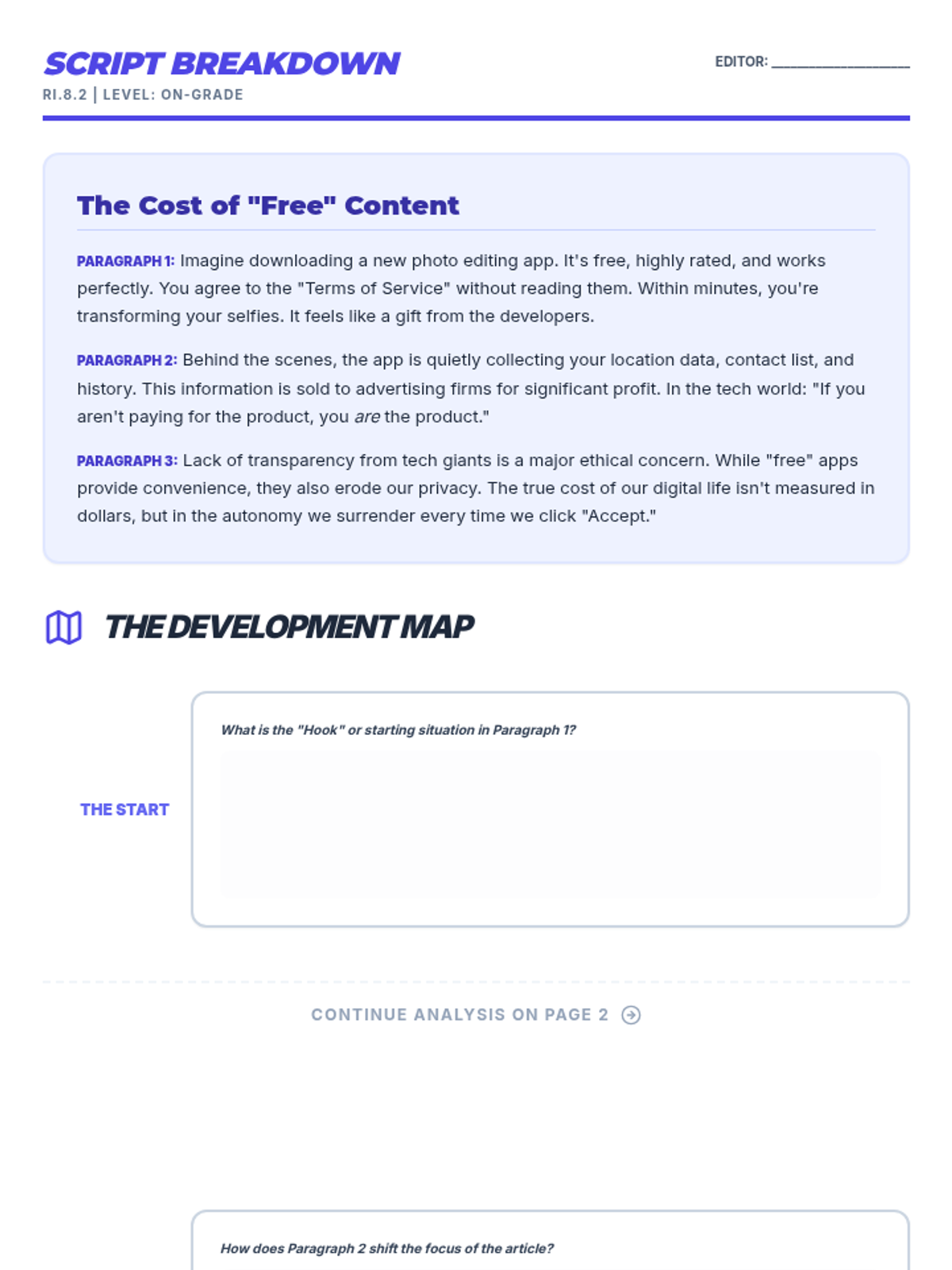 SCRIPT BREAKDOWN
RI.8.2 | LEVEL: ON-GRADE

EDITOR: ____

The Cost of "Free" Content

PARAGRAPH 1: Imagine downloading a new photo editing app. It's free, highly rated, and works perfectly. You agree to the "Terms of Service" without reading them. Within minutes, you're transforming your selfies. It feels like a gift from the developers.

PARAGRAPH 2: Behind the scenes, the app is quietly collecting your location data, contact list, and history. This information is sold to advertising firms for significant profit. In the tech world: "If you aren't paying for the product, you are the product."

PARAGRAPH 3: Lack of transparency from tech giants is a major ethical concern. While "free" apps provide convenience, they also erode our privacy. The true cost of our digital life isn't measured in dollars, but in the autonomy we surrender every time we click "Accept."

THE DEVELOPMENT MAP

THE START

What is the "Hook" or starting situation in Paragraph 1?

CONTINUE ANALYSIS ON PAGE 2

How does Paragraph 2 shift the focus of the article?